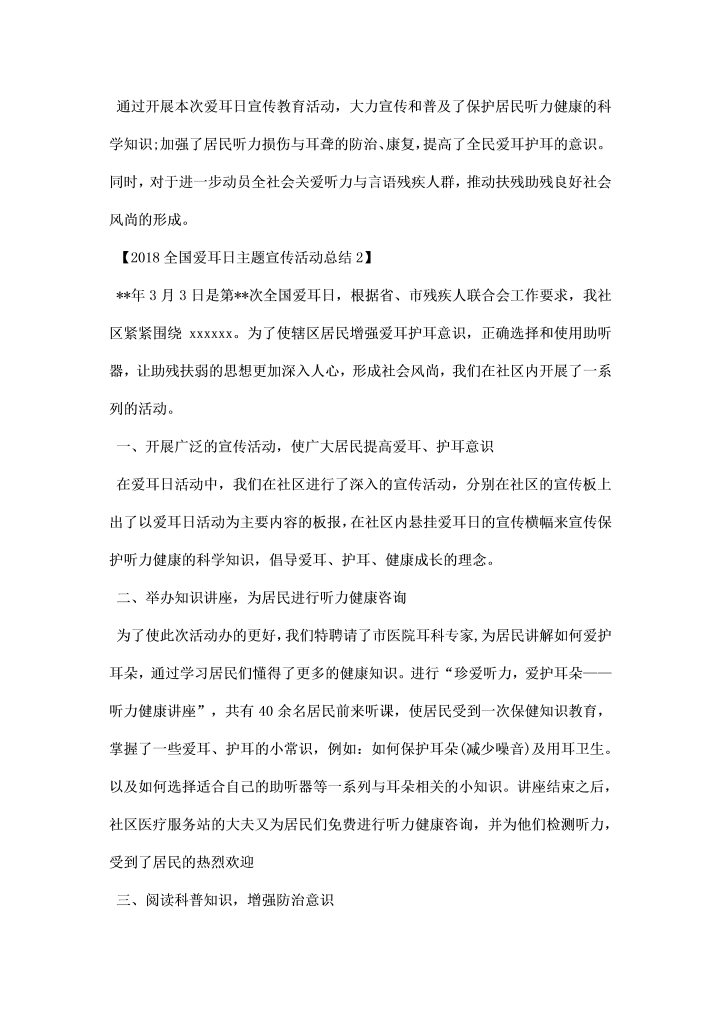 通过开展本次爱耳日宣传教育活动，大力宣传和普及了保护居民听力健康的科学知识;加强了居民听力损伤与耳聋的防治、康复，提高了全民爱耳护耳的意识。同时，对于进一步动员全社会关爱听力与言语残疾人群，推动扶残助残良好社会风尚的形成。

【2018全国爱耳日主题宣传活动总结2】

**年3月3日是第**次全国爱耳日，根据省、市残疾人联合会工作要求，我社区紧紧围绕 xxxxxx。为了使辖区居民增强爱耳护耳意识，正确选择和使用助听器，让助残扶弱的思想更加深入人心，形成社会风尚，我们在社区内开展了一系列的活动。

一、开展广泛的宣传活动，使广大居民提高爱耳、护耳意识

在爱耳日活动中，我们在社区进行了深入的宣传活动，分别在社区的宣传板上出了以爱耳日活动为主要内容的板报，在社区内悬挂爱耳日的宣传横幅来宣传保护听力健康的科学知识，倡导爱耳、护耳、健康成长的理念。

二、举办知识讲座，为居民进行听力健康咨询

为了使此次活动办的更好，我们特聘请了市医院耳科专家，为居民讲解如何爱护耳朵，通过学习居民们懂得了更多的健康知识。进行“珍爱听力，爱护耳朵——听力健康讲座”，共有40余名居民前来听课，使居民受到一次保健知识教育，掌握了一些爱耳、护耳的小常识，例如：如何保护耳朵(减少噪音)及用耳卫生。以及如何选择适合自己的助听器等一系列与耳朵相关的小知识。讲座结束之后，社区医疗服务站的大夫又为居民们免费进行听力健康咨询，并为他们检测听力，受到了居民的热烈欢迎

三、阅读科普知识，增强防治意识